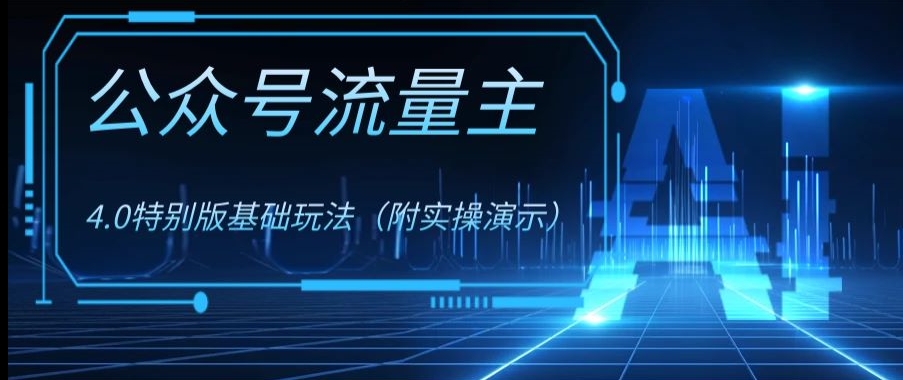 公众号流量主

4.0特别版基础玩法（附实操演示）

AI